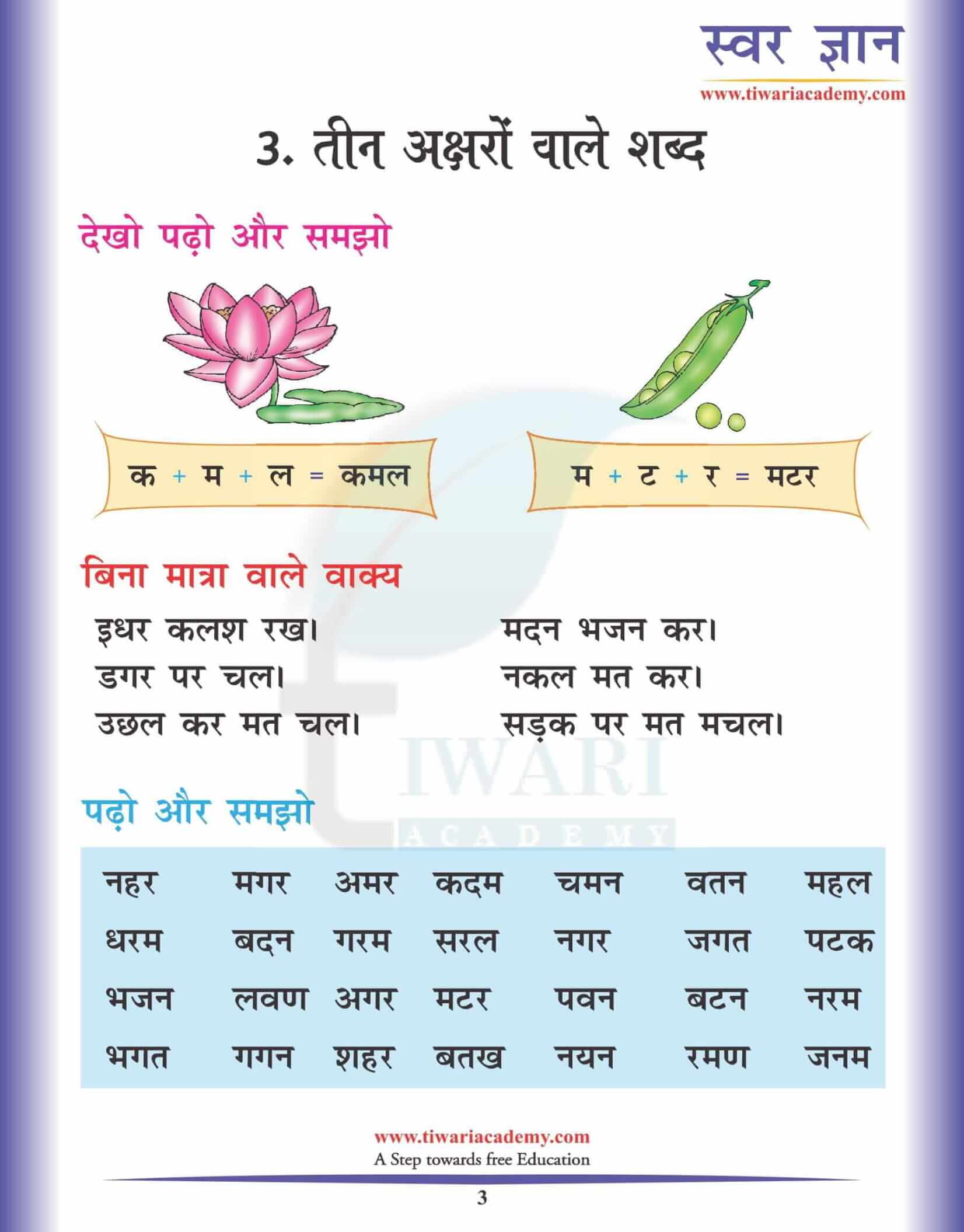 स्वर ज्ञान
www.tiwariacademy.com

3. तीन अक्षरों वाले शब्द

देखो पढ़ो और समझो

क + म + ल = कमल

म + ट + र = मटर

बिना मात्रा वाले वाक्य

इधर कलश रख।
डगर पर चल।
उछल कर मत चल।

मदन भजन कर।
नकल मत कर।
सड़क पर मत मचल।

TIWARI ACADEMY

पढ़ो और समझो

| नहर | मगर | अमर | कदम | चमन | वतन | महल |
|---|---|---|---|---|---|---|
| धरम | बदन | गरम | सरल | नगर | जगत | पटक |
| भजन | लवण | अगर | मटर | पवन | बटन | नरम |
| भगत | गगन | शहर | बतख | नयन | रमण | जनम |

www.tiwariacademy.com
A Step towards free Education

3